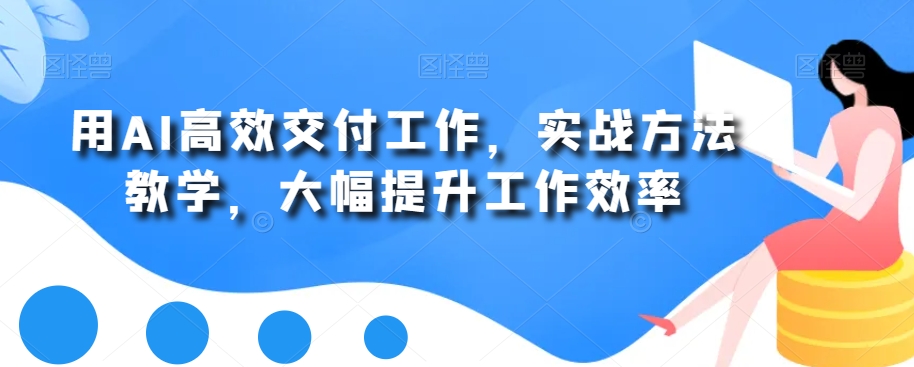 图怪兽 图怪兽 图怪兽

用AI高效交付工作，实战方法教学，大幅提升工作效率